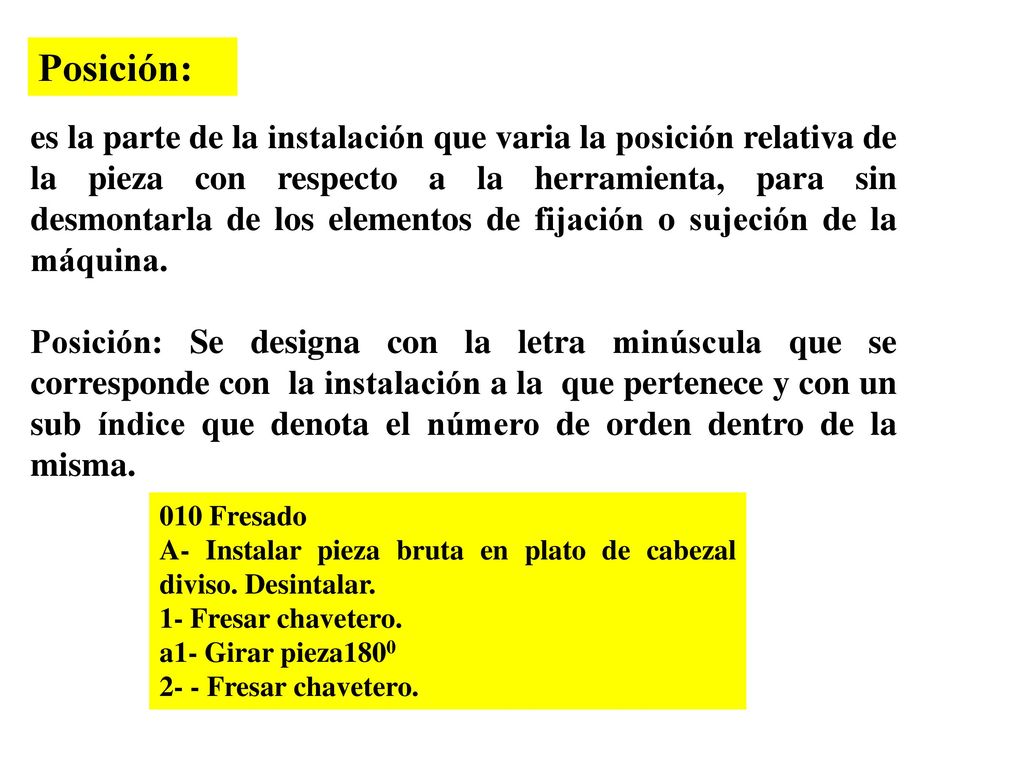 Posición:

es la parte de la instalación que varia la posición relativa de la pieza con respecto a la herramienta, para sin desmontarla de los elementos de fijación o sujeción de la máquina.

Posición: Se designa con la letra minúscula que se corresponde con la instalación a la que pertenece y con un sub índice que denota el número de orden dentro de la misma.

010 Fresado
A- Instalar pieza bruta en plato de cabezal diviso. Desintalar.
1- Fresar chavetero.
a1- Girar pieza$180^0$
2- - Fresar chavetero.